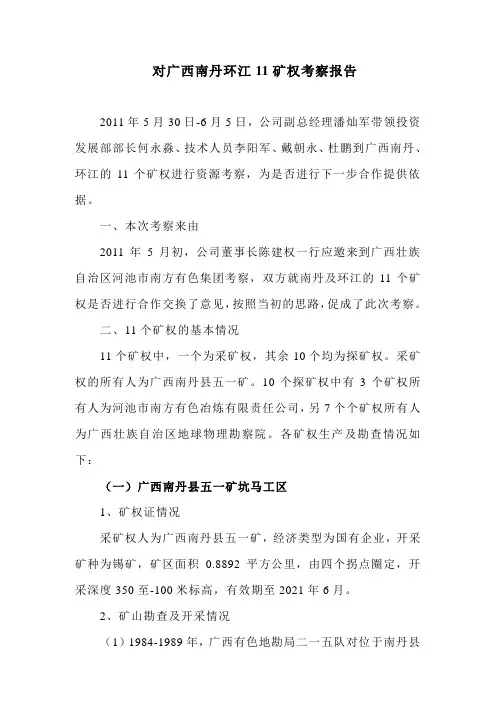 对广西南丹环江 11 矿权考察报告

2011 年 5 月 30 日-6 月 5 日，公司副总经理潘灿军带领投资发展部部长何永淼、技术人员李阳军、戴朝永、杜鹏到广西南丹、环江的 11 个矿权进行资源考察，为是否进行下一步合作提供依据。

一、本次考察来由

2011 年 5 月初，公司董事长陈建权一行应邀来到广西壮族自治区河池市南方有色集团考察，双方就南丹及环江的 11 个矿权是否进行合作交换了意见，按照当初的思路，促成了此次考察。

二、11 个矿权的基本情况

11 个矿权中，一个为采矿权，其余 10 个均为探矿权。采矿权的所有人为广西南丹县五一矿。10 个探矿权中有 3 个矿权所有人为河池市南方有色冶炼有限责任公司，另 7 个个矿权所有人为广西壮族自治区地球物理勘察院。各矿权生产及勘查情况如下：

（一）广西南丹县五一矿坑马工区

1、矿权证情况

采矿权人为广西南丹县五一矿，经济类型为国有企业，开采矿种为锡矿，矿区面积 0.8892 平方公里，由四个拐点圈定，开采深度 350 至-100 米标高，有效期至 2021 年 6 月。

2、矿山勘查及开采情况

（1）1984-1989 年，广西有色地勘局二一五队对位于南丹县